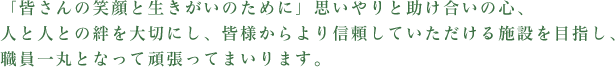 「皆さんの笑顔と生きがいのために」思いやりと助け合いの心、人と人との絆を大切にし、皆様からより信頼していただける施設を目指し、職員一丸となって頑張ってまいります。